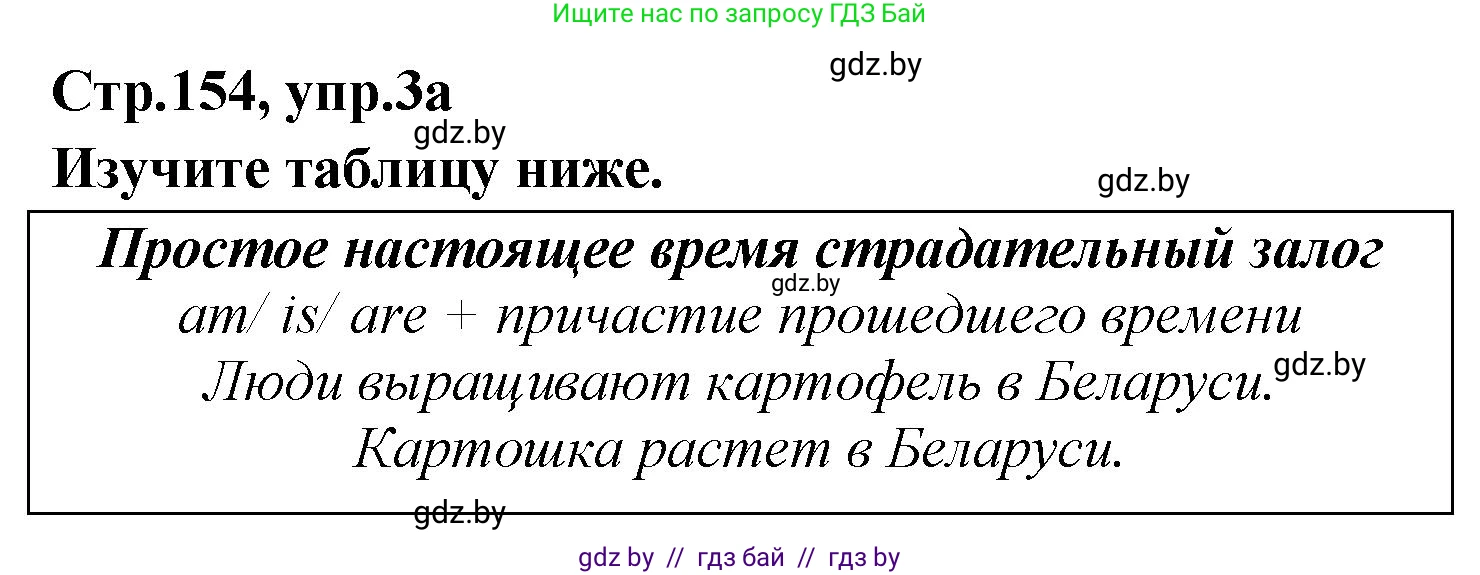 Ищите нас по запросу ГДЗ Бай

gdz.by

Стр.154, упр.3а

gdz.by

Изучите таблицу ниже.

gdz.by

Простое настоящее время страдательный залог
gdz.by
am/ is/ are + причастие прошедшего времени
Люди выращивают картофель в Беларуси. gdz.by
Картошка растет в Беларуси.

gdz.by

gdz by // гдз бай // гдз by